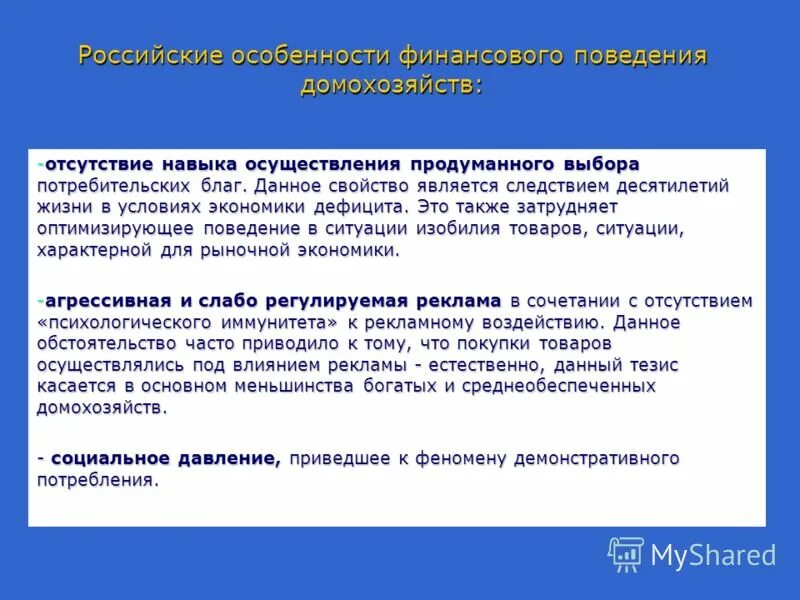 Российские особенности финансового поведения домохозяйств:

-отсутствие навыка осуществления продуманного выбора потребительских благ. Данное свойство является следствием десятилетий жизни в условиях экономики дефицита. Это также затрудняет оптимизирующее поведение в ситуации изобилия товаров, ситуации, характерной для рыночной экономики.

-агрессивная и слабо регулируемая реклама в сочетании с отсутствием «психологического иммунитета» к рекламному воздействию. Данное обстоятельство часто приводило к тому, что покупки товаров осуществлялись под влиянием рекламы - естественно, данный тезис касается в основном меньшинства богатых и среднеобеспеченных домохозяйств.

- социальное давление, приведшее к феномену демонстративного потребления.

MyShared